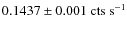 $0.1437 \pm 0.001$ cts s$^{-1}$